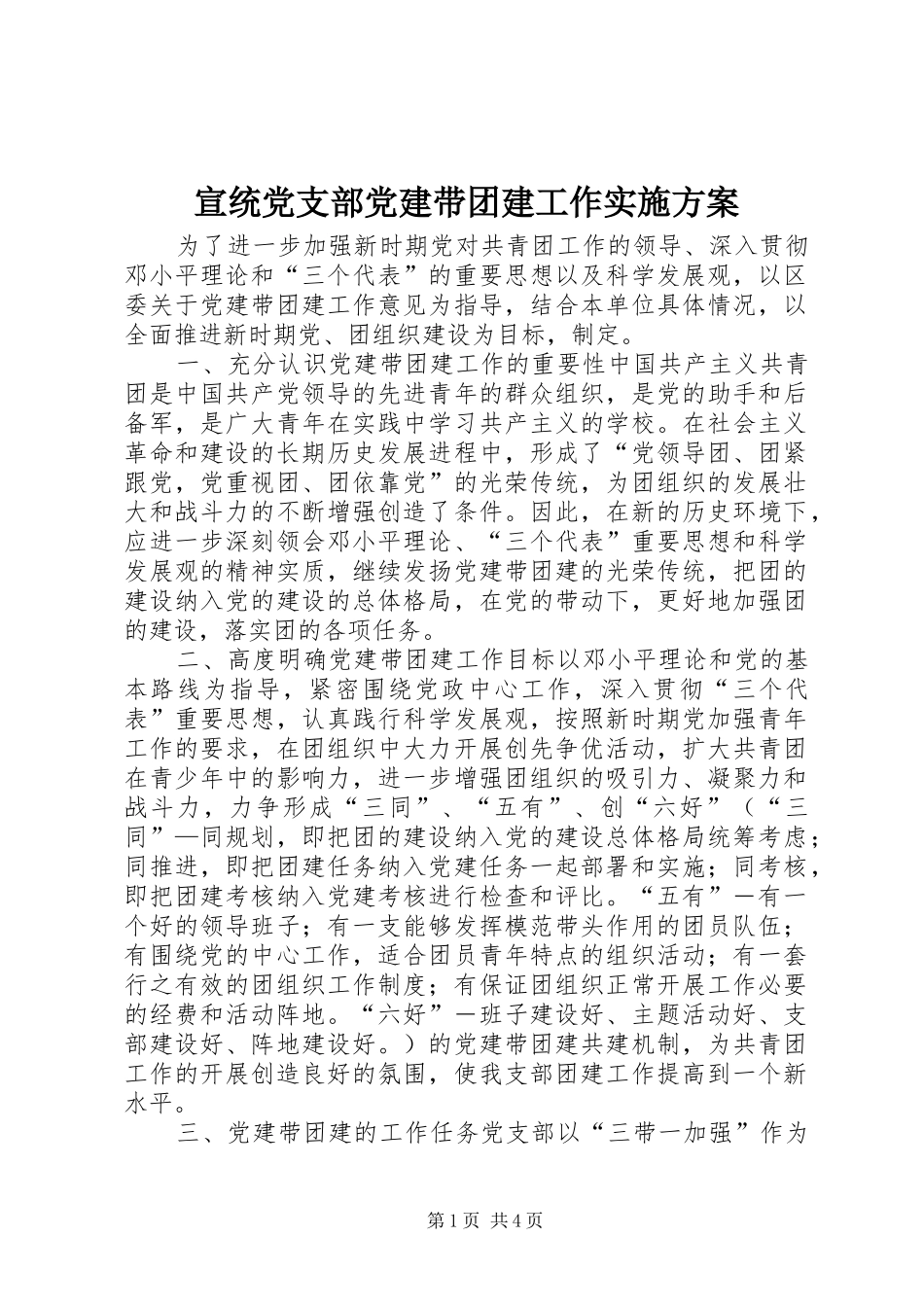 宣统党支部党建带团建工作实施方案

为了进一步加强新时期党对共青团工作的领导、深入贯彻邓小平理论和“三个代表”的重要思想以及科学发展观，以区委关于党建带团建工作意见为指导，结合本单位具体情况，以全面推进新时期党、团组织建设为目标，制定。

一、充分认识党建带团建工作的重要性中国共产主义共青团是中国共产党领导的先进青年的群众组织，是党的助手和后备军，是广大青年在实践中学习共产主义的学校。在社会主义革命和建设的长期历史发展进程中，形成了“党领导团、团紧跟党，党重视团、团依靠党”的光荣传统，为团组织的发展壮大和战斗力的不断增强创造了条件。因此，在新的历史环境下，应进一步深刻领会邓小平理论、“三个代表”重要思想和科学发展观的精神实质，继续发扬党建带团建的光荣传统，把团的建设纳入党的建设的总体格局，在党的带动下，更好地加强团的建设，落实团的各项任务。

二、高度明确党建带团建工作目标以邓小平理论和党的基本路线为指导，紧密围绕党政中心工作，深入贯彻“三个代表”重要思想，认真践行科学发展观，按照新时期党加强青年工作的要求，在团组织中大力开展创先争优活动，扩大共青团在青少年中的影响力，进一步增强团组织的吸引力、凝聚力和战斗力，力争形成“三同”、“五有”、创“六好”（“三同”—同规划，即把团的建设纳入党的建设总体格局统筹考虑；同推进，即把团建任务纳入党建任务一起部署和实施；同考核，即把团建考核纳入党建考核进行检查和评比。“五有”—有一个好的领导班子；有一支能够发挥模范带头作用的团员队伍；有围绕党的中心工作，适合团员青年特点的组织活动；有一套行之有效的团组织工作制度；有保证团组织正常开展工作必要的经费和活动阵地。“六好”—班子建设好、主题活动好、支部建设好、阵地建设好。）的党建带团建共建机制，为共青团工作的开展创造良好的氛围，使我支部团建工作提高到一个新水平。

三、党建带团建的工作任务党支部以“三带一加强”作为

第1页 共4页